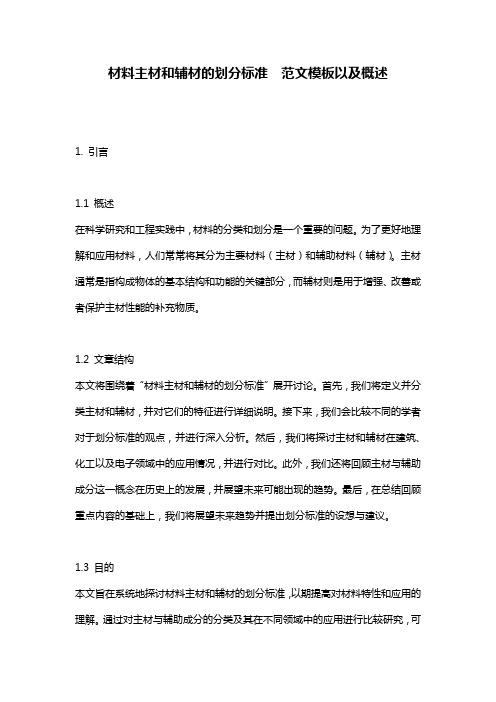 材料主材和辅材的划分标准　范文模板以及概述

1. 引言

1.1 概述
在科学研究和工程实践中，材料的分类和划分是一个重要的问题。为了更好地理解和应用材料，人们常常将其分为主要材料（主材）和辅助材料（辅材）。主材通常是指构成物体的基本结构和功能的关键部分，而辅材则是用于增强、改善或者保护主材性能的补充物质。

1.2 文章结构
本文将围绕着“材料主材和辅材的划分标准”展开讨论。首先，我们将定义并分类主材和辅材，并对它们的特征进行详细说明。接下来，我们会比较不同的学者对于划分标准的观点，并进行深入分析。然后，我们将探讨主材和辅材在建筑、化工以及电子领域中的应用情况，并进行对比。此外，我们还将回顾主材与辅助成分这一概念在历史上的发展，并展望未来可能出现的趋势。最后，在总结回顾重点内容的基础上，我们将展望未来趋势并提出划分标准的设想与建议。

1.3 目的
本文旨在系统地探讨材料主材和辅材的划分标准，以期提高对材料特性和应用的理解。通过对主材与辅助成分的分类及其在不同领域中的应用进行比较研究，可